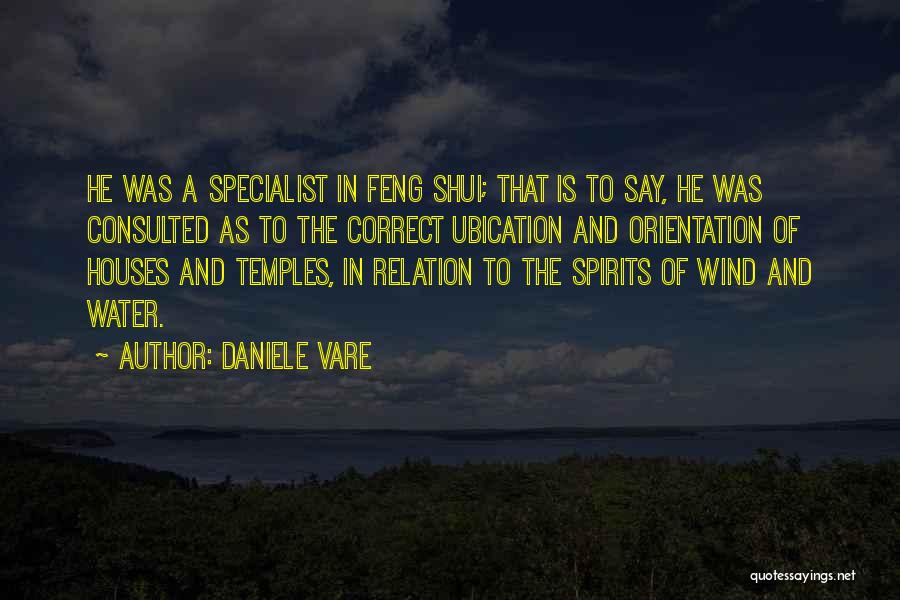 HE WAS A SPECIALIST IN FENG SHUI; THAT IS TO SAY, HE WAS CONSULTED AS TO THE CORRECT UBICATION AND ORIENTATION OF HOUSES AND TEMPLES, IN RELATION TO THE SPIRITS OF WIND AND WATER.

~ AUTHOR: DANIELE VARE

quotessayings.net